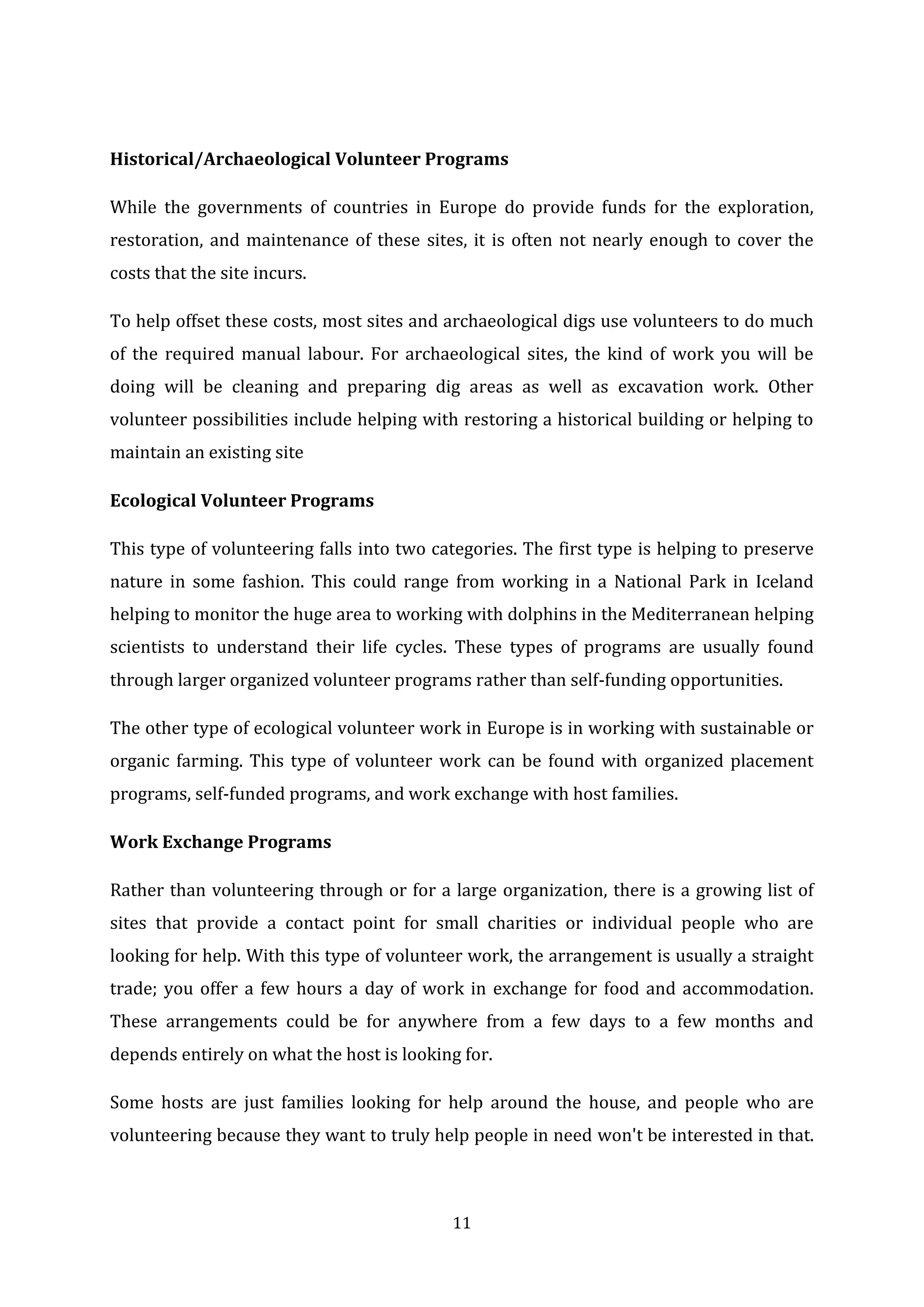 Historical/Archaeological Volunteer Programs

While the governments of countries in Europe do provide funds for the exploration, restoration, and maintenance of these sites, it is often not nearly enough to cover the costs that the site incurs.

To help offset these costs, most sites and archaeological digs use volunteers to do much of the required manual labour. For archaeological sites, the kind of work you will be doing will be cleaning and preparing dig areas as well as excavation work. Other volunteer possibilities include helping with restoring a historical building or helping to maintain an existing site

Ecological Volunteer Programs

This type of volunteering falls into two categories. The first type is helping to preserve nature in some fashion. This could range from working in a National Park in Iceland helping to monitor the huge area to working with dolphins in the Mediterranean helping scientists to understand their life cycles. These types of programs are usually found through larger organized volunteer programs rather than self-funding opportunities.

The other type of ecological volunteer work in Europe is in working with sustainable or organic farming. This type of volunteer work can be found with organized placement programs, self-funded programs, and work exchange with host families.

Work Exchange Programs

Rather than volunteering through or for a large organization, there is a growing list of sites that provide a contact point for small charities or individual people who are looking for help. With this type of volunteer work, the arrangement is usually a straight trade; you offer a few hours a day of work in exchange for food and accommodation. These arrangements could be for anywhere from a few days to a few months and depends entirely on what the host is looking for.

Some hosts are just families looking for help around the house, and people who are volunteering because they want to truly help people in need won't be interested in that.

11